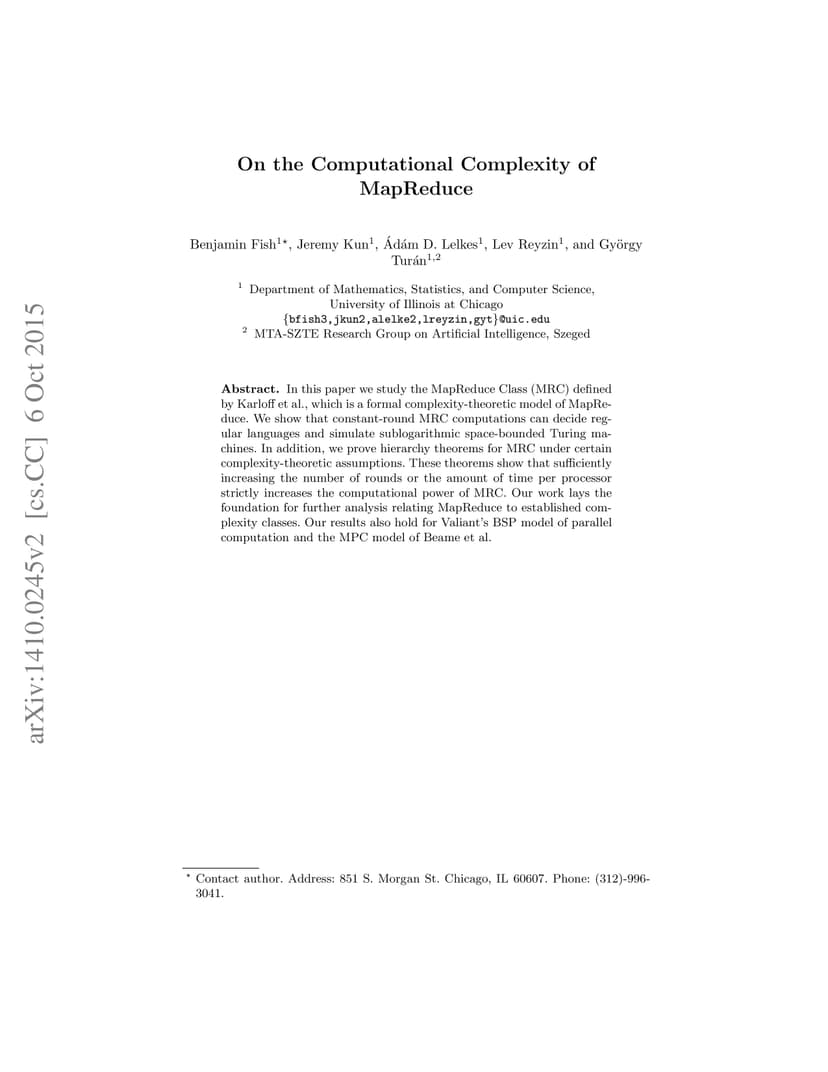 arXiv:1410.0245v2 [cs.CC] 6 Oct 2015

On the Computational Complexity of MapReduce

Benjamin Fish$^{1\star}$, Jeremy Kun$^1$, Ádám D. Lelkes$^1$, Lev Reyzin$^1$, and György Turán$^{1,2}$

$^1$ Department of Mathematics, Statistics, and Computer Science, University of Illinois at Chicago
{bfish3,jkun2,alelke2,lreyzin,gyt}@uic.edu
$^2$ MTA-SZTE Research Group on Artificial Intelligence, Szeged

**Abstract.** In this paper we study the MapReduce Class (MRC) defined by Karloff et al., which is a formal complexity-theoretic model of MapReduce. We show that constant-round MRC computations can decide regular languages and simulate sublogarithmic space-bounded Turing machines. In addition, we prove hierarchy theorems for MRC under certain complexity-theoretic assumptions. These theorems show that sufficiently increasing the number of rounds or the amount of time per processor strictly increases the computational power of MRC. Our work lays the foundation for further analysis relating MapReduce to established complexity classes. Our results also hold for Valiant's BSP model of parallel computation and the MPC model of Beame et al.

$^\star$ Contact author. Address: 851 S. Morgan St. Chicago, IL 60607. Phone: (312)-996-3041.